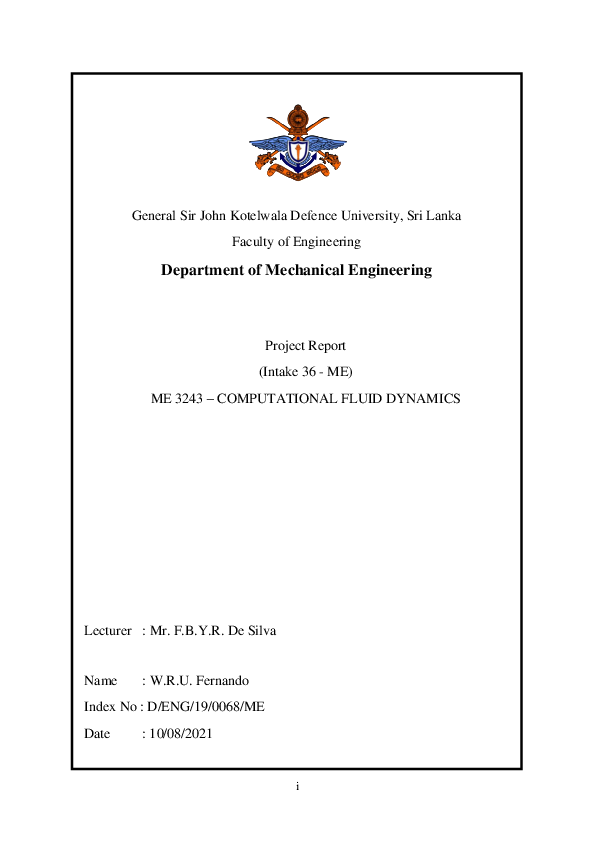 General Sir John Kotelwala Defence University, Sri Lanka

Faculty of Engineering

Department of Mechanical Engineering

Project Report

(Intake 36 - ME)

ME 3243 – COMPUTATIONAL FLUID DYNAMICS

Lecturer : Mr. F.B.Y.R. De Silva

Name : W.R.U. Fernando

Index No : D/ENG/19/0068/ME

Date : 10/08/2021

i